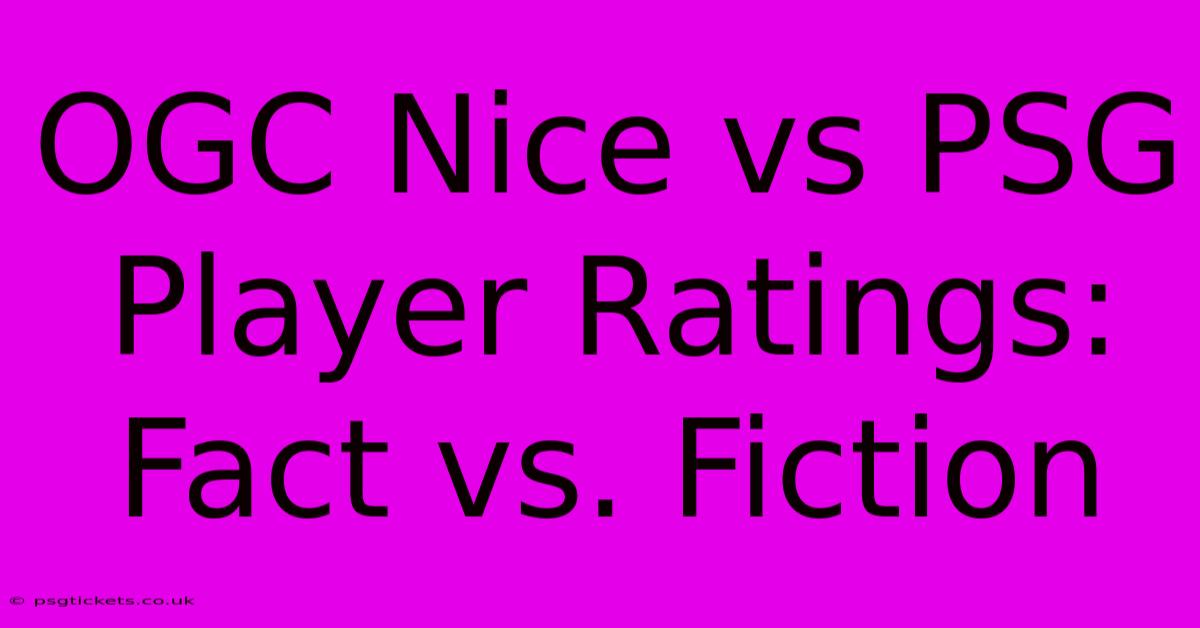 OGC Nice vs PSG Player Ratings: Fact vs. Fiction

© psgtickets.co.uk